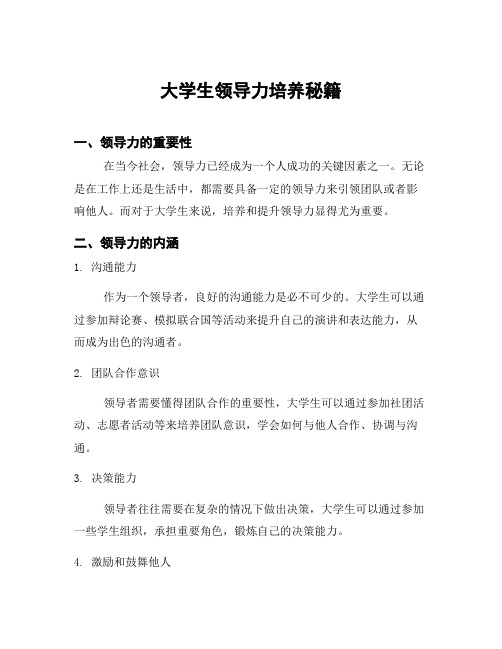 大学生领导力培养秘籍

一、领导力的重要性

在当今社会，领导力已经成为一个人成功的关键因素之一。无论是在工作上还是生活中，都需要具备一定的领导力来引领团队或者影响他人。而对于大学生来说，培养和提升领导力显得尤为重要。

二、领导力的内涵

1. 沟通能力

作为一个领导者，良好的沟通能力是必不可少的。大学生可以通过参加辩论赛、模拟联合国等活动来提升自己的演讲和表达能力，从而成为出色的沟通者。

2. 团队合作意识

领导者需要懂得团队合作的重要性，大学生可以通过参加社团活动、志愿者活动等来培养团队意识，学会如何与他人合作、协调与沟通。

3. 决策能力

领导者往往需要在复杂的情况下做出决策，大学生可以通过参加一些学生组织，承担重要角色，锻炼自己的决策能力。

4. 激励和鼓舞他人